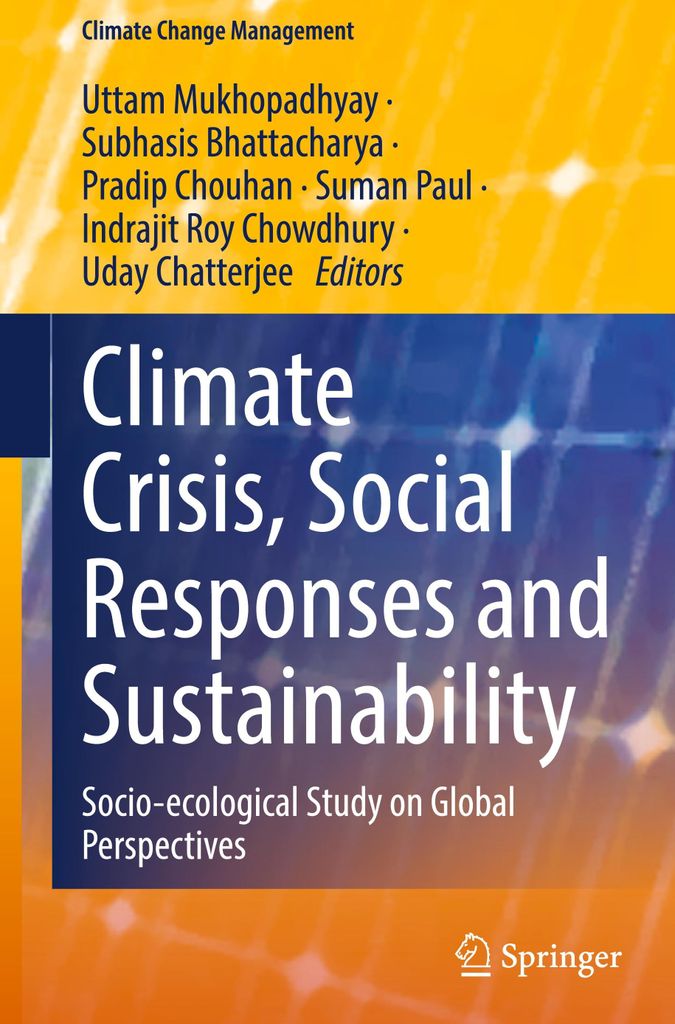 Climate Change Management

Uttam Mukhopadhyay ·
Subhasis Bhattacharya ·
Pradip Chouhan · Suman Paul ·
Indrajit Roy Chowdhury ·
Uday Chatterjee Editors

Climate Crisis, Social Responses and Sustainability

Socio-ecological Study on Global Perspectives

Springer